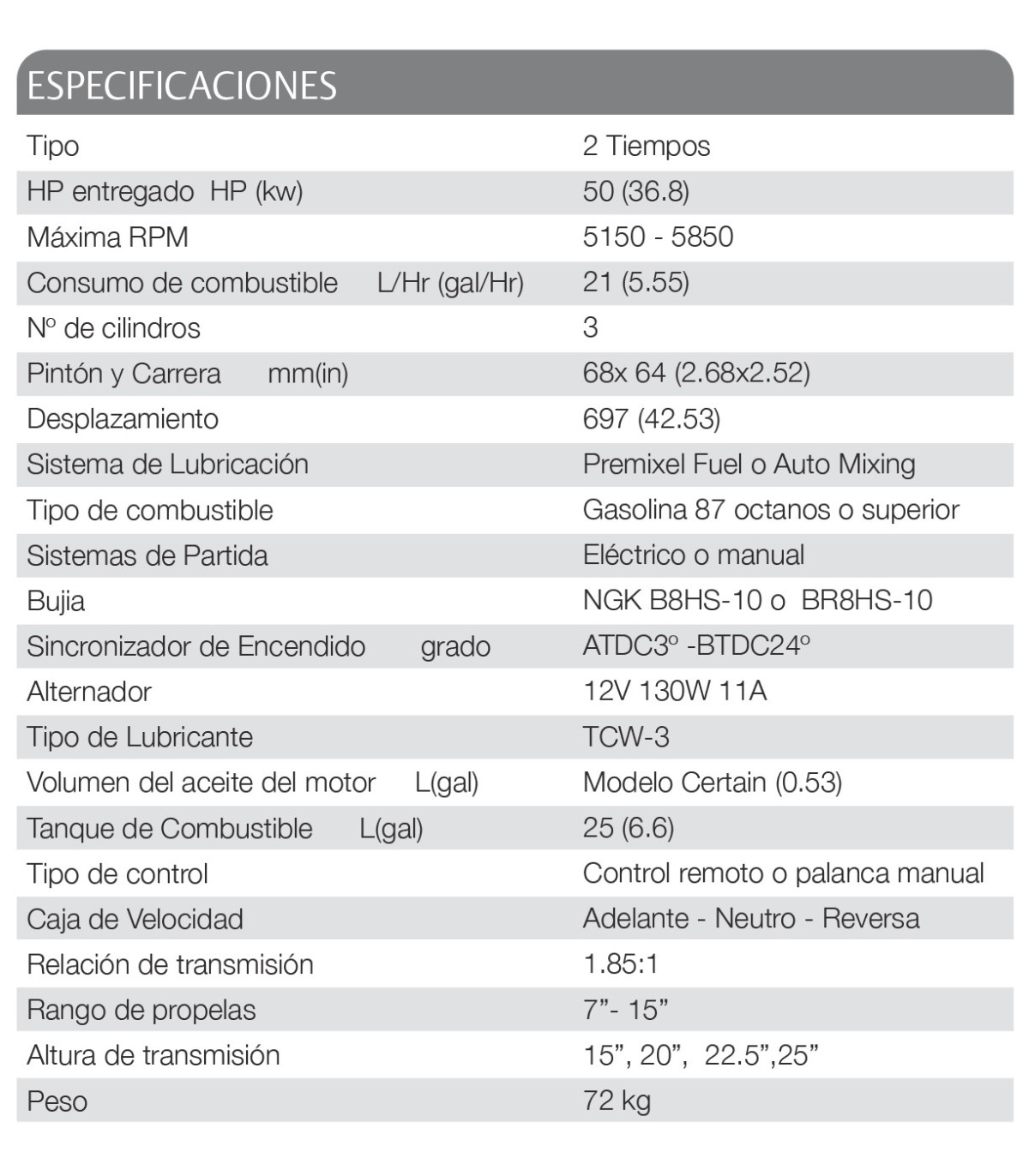 ESPECIFICACIONES

| Tipo | 2 Tiempos |
|---|---|
| HP entregado HP (kw) | 50 (36.8) |
| Máxima RPM | 5150 - 5850 |
| Consumo de combustible L/Hr (gal/Hr) | 21 (5.55) |
| Nº de cilindros | 3 |
| Pintón y Carrera mm(in) | 68x 64 (2.68x2.52) |
| Desplazamiento | 697 (42.53) |
| Sistema de Lubricación | Premixel Fuel o Auto Mixing |
| Tipo de combustible | Gasolina 87 octanos o superior |
| Sistemas de Partida | Eléctrico o manual |
| Bujia | NGK B8HS-10 o BR8HS-10 |
| Sincronizador de Encendido grado | ATDC3º -BTDC24º |
| Alternador | 12V 130W 11A |
| Tipo de Lubricante | TCW-3 |
| Volumen del aceite del motor L(gal) | Modelo Certain (0.53) |
| Tanque de Combustible L(gal) | 25 (6.6) |
| Tipo de control | Control remoto o palanca manual |
| Caja de Velocidad | Adelante - Neutro - Reversa |
| Relación de transmisión | 1.85:1 |
| Rango de propelas | 7"- 15" |
| Altura de transmisión | 15", 20", 22.5",25" |
| Peso | 72 kg |